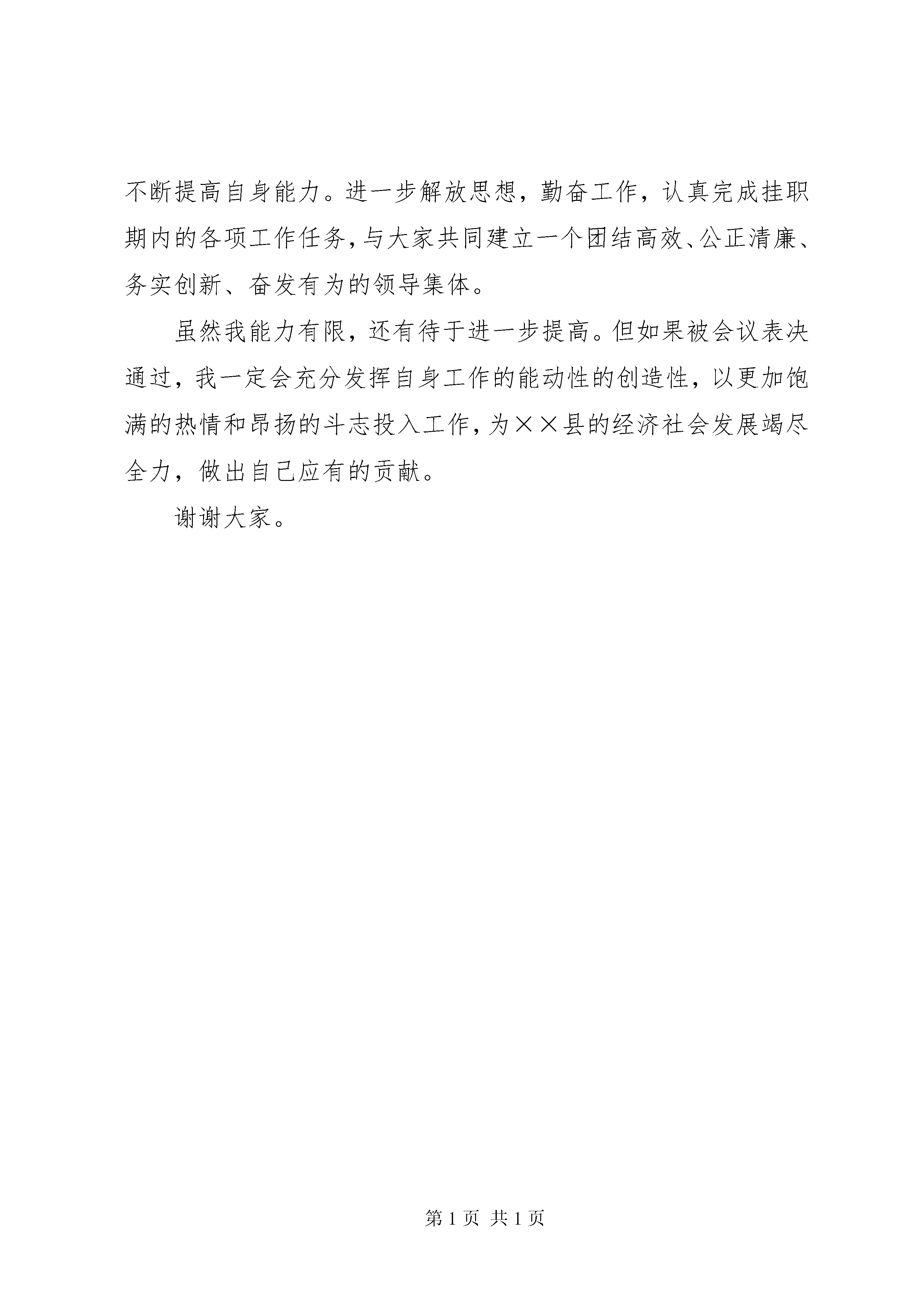 不断提高自身能力。进一步解放思想，勤奋工作，认真完成挂职期内的各项工作任务，与大家共同建立一个团结高效、公正清廉、务实创新、奋发有为的领导集体。

虽然我能力有限，还有待于进一步提高。但如果被会议表决通过，我一定会充分发挥自身工作的能动性的创造性，以更加饱满的热情和昂扬的斗志投入工作，为××县的经济社会发展竭尽全力，做出自己应有的贡献。

谢谢大家。

第 1 页 共 1 页